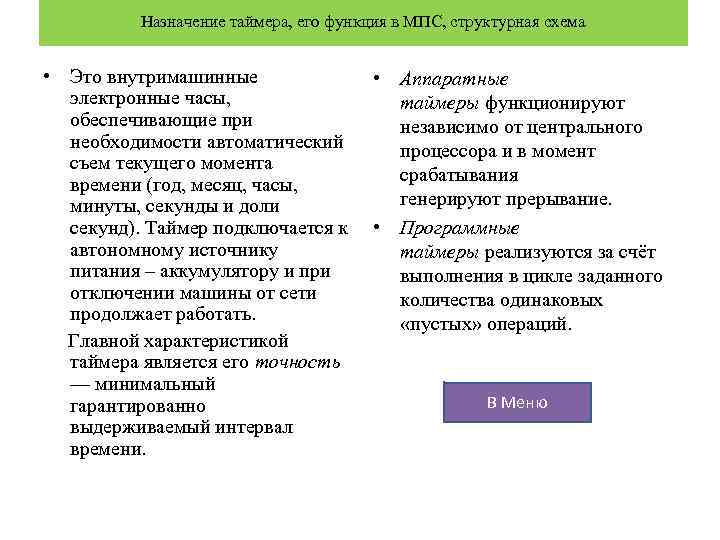 Назначение таймера, его функция в МПС, структурная схема

• Это внутримашинные электронные часы, обеспечивающие при необходимости автоматический съем текущего момента времени (год, месяц, часы, минуты, секунды и доли секунд). Таймер подключается к автономному источнику питания – аккумулятору и при отключении машины от сети продолжает работать.

Главной характеристикой таймера является его точность — минимальный гарантированно выдерживаемый интервал времени.

• Аппаратные таймеры функционируют независимо от центрального процессора и в момент срабатывания генерируют прерывание.

• Программные таймеры реализуются за счёт выполнения в цикле заданного количества одинаковых «пустых» операций.

В Меню